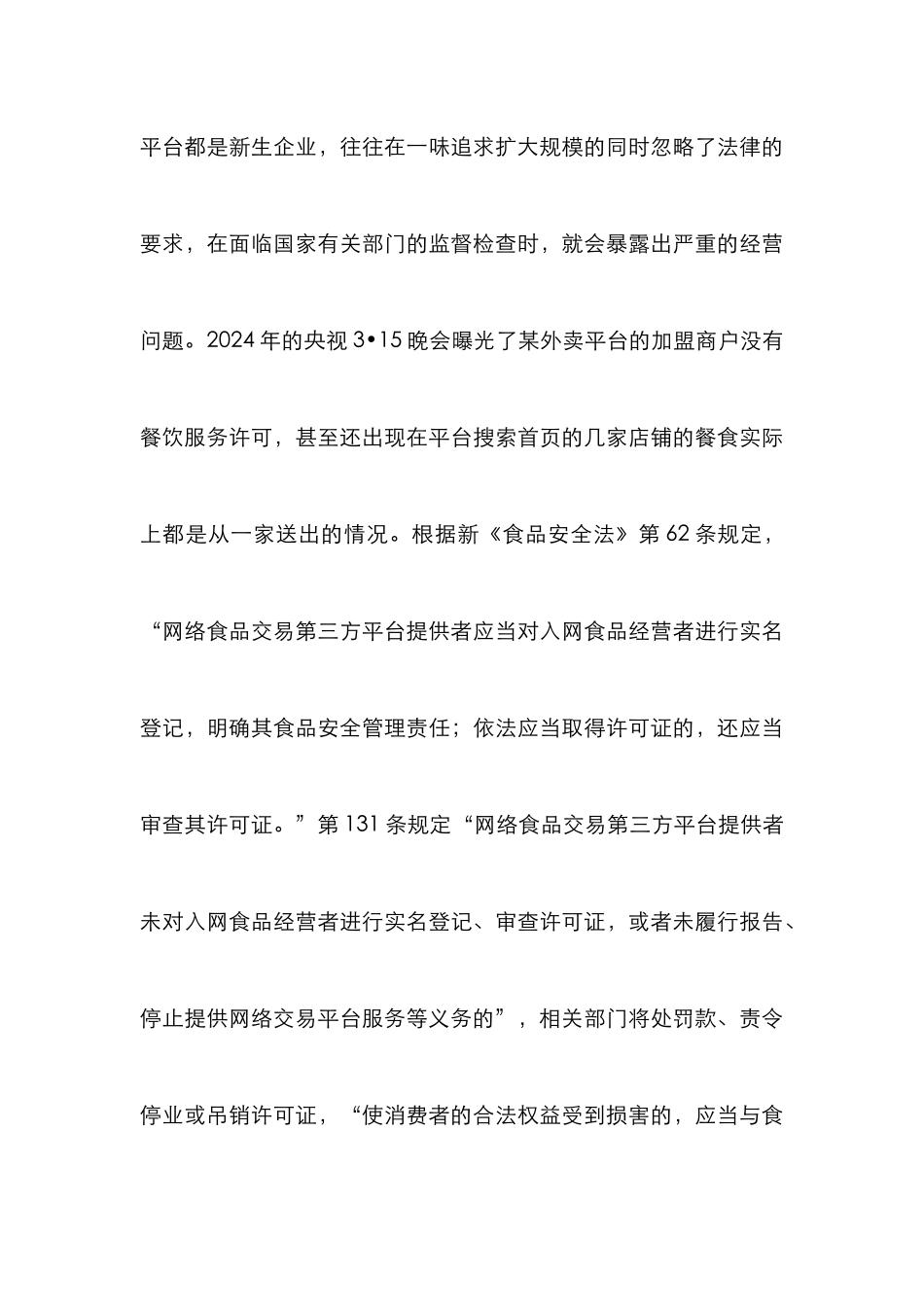 平台都是新生企业，往往在一味追求扩大规模的同时忽略了法律的要求，在面临国家有关部门的监督检查时，就会暴露出严重的经营问题。2024年的央视3•15晚会曝光了某外卖平台的加盟商户没有餐饮服务许可，甚至还出现在平台搜索首页的几家店铺的餐食实际上都是从一家送出的情况。根据新《食品安全法》第62条规定，“网络食品交易第三方平台提供者应当对入网食品经营者进行实名登记，明确其食品安全管理责任；依法应当取得许可证的，还应当审查其许可证。”第131条规定“网络食品交易第三方平台提供者未对入网食品经营者进行实名登记、审查许可证，或者未履行报告、停止提供网络交易平台服务等义务的”，相关部门将处罚款、责令停业或吊销许可证，“使消费者的合法权益受到损害的，应当与食